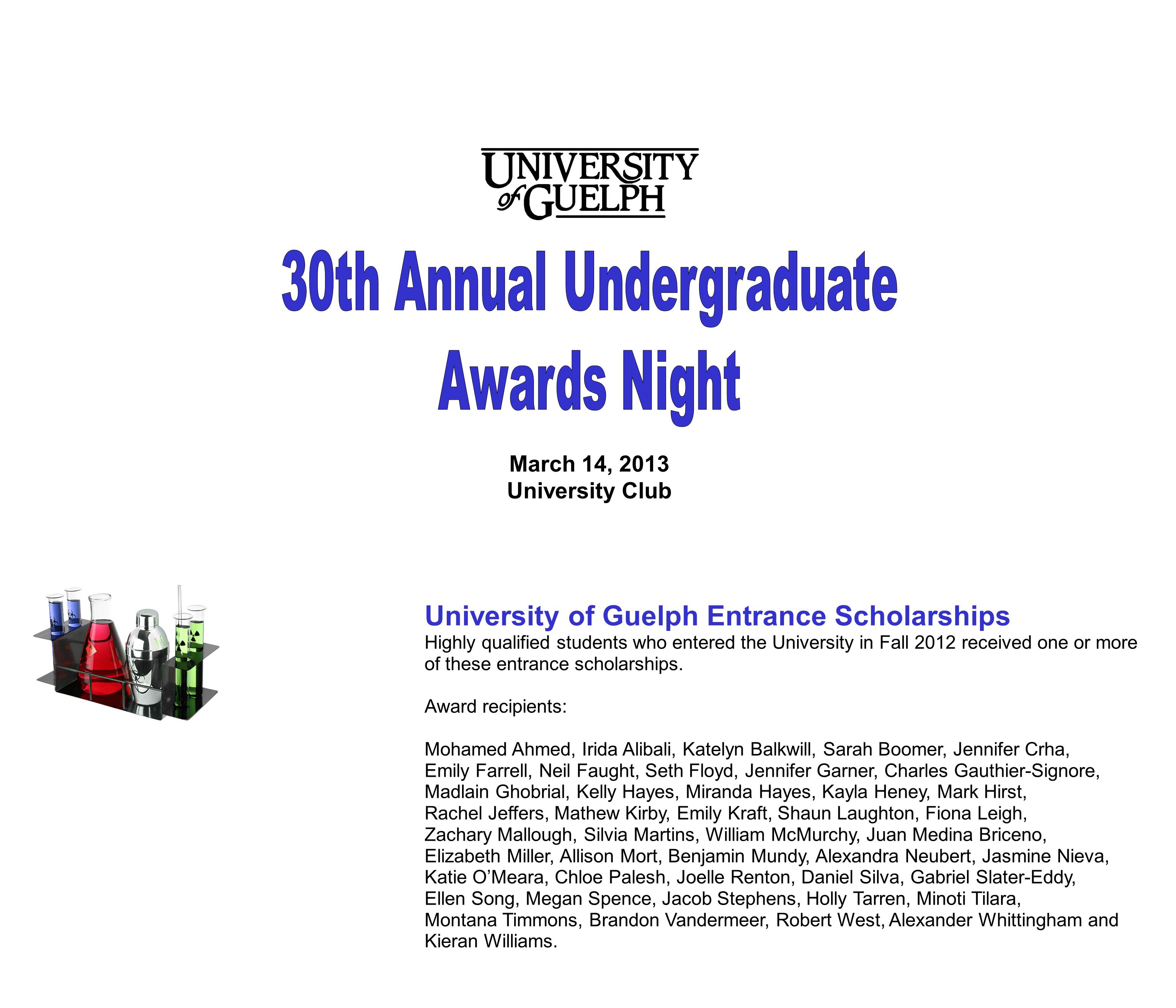 UNIVERSITY of GUELPH

30th Annual Undergraduate Awards Night

March 14, 2013
University Club

University of Guelph Entrance Scholarships
Highly qualified students who entered the University in Fall 2012 received one or more of these entrance scholarships.

Award recipients:

Mohamed Ahmed, Irida Alibali, Katelyn Balkwill, Sarah Boomer, Jennifer Crha, Emily Farrell, Neil Faught, Seth Floyd, Jennifer Garner, Charles Gauthier-Signore, Madlain Ghobrial, Kelly Hayes, Miranda Hayes, Kayla Heney, Mark Hirst, Rachel Jeffers, Mathew Kirby, Emily Kraft, Shaun Laughton, Fiona Leigh, Zachary Mallough, Silvia Martins, William McMurchy, Juan Medina Briceno, Elizabeth Miller, Allison Mort, Benjamin Mundy, Alexandra Neubert, Jasmine Nieva, Katie O'Meara, Chloe Palesh, Joelle Renton, Daniel Silva, Gabriel Slater-Eddy, Ellen Song, Megan Spence, Jacob Stephens, Holly Tarren, Minoti Tilara, Montana Timmons, Brandon Vandermeer, Robert West, Alexander Whittingham and Kieran Williams.